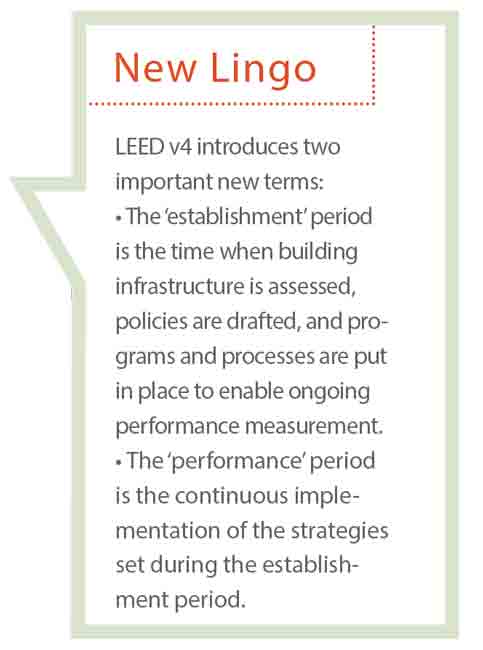 New Lingo

LEED v4 introduces two important new terms:
• The 'establishment' period is the time when building infrastructure is assessed, policies are drafted, and programs and processes are put in place to enable ongoing performance measurement.
• The 'performance' period is the continuous implementation of the strategies set during the establishment period.